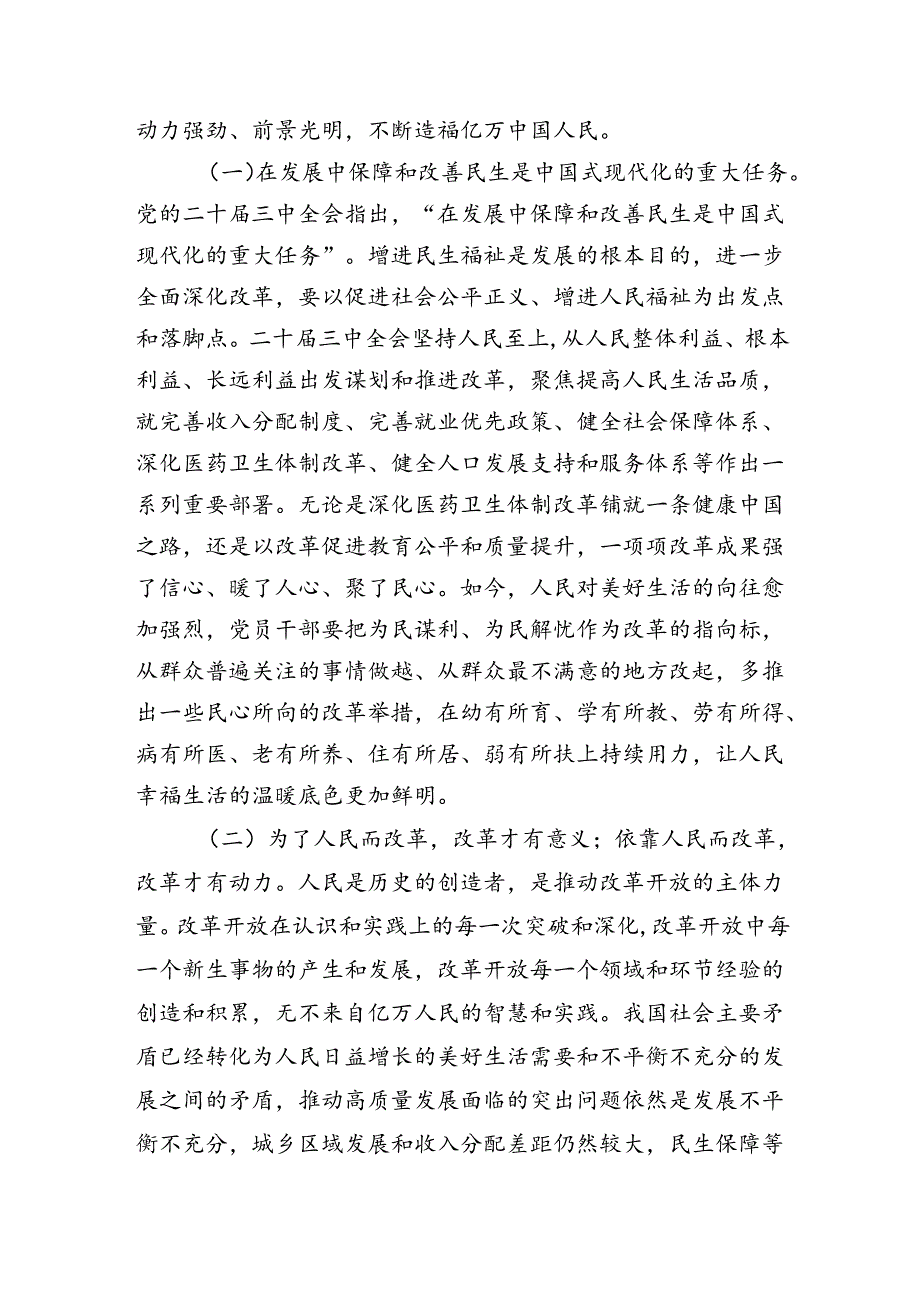 动力强劲、前景光明，不断造福亿万中国人民。

（一）在发展中保障和改善民生是中国式现代化的重大任务。党的二十届三中全会指出，“在发展中保障和改善民生是中国式现代化的重大任务”。增进民生福祉是发展的根本目的，进一步全面深化改革，要以促进社会公平正义、增进人民福祉为出发点和落脚点。二十届三中全会坚持人民至上，从人民整体利益、根本利益、长远利益出发谋划和推进改革，聚焦提高人民生活品质，就完善收入分配制度、完善就业优先政策、健全社会保障体系、深化医药卫生体制改革、健全人口发展支持和服务体系等作出一系列重要部署。无论是深化医药卫生体制改革铺就一条健康中国之路，还是以改革促进教育公平和质量提升，一项项改革成果强了信心、暖了人心、聚了民心。如今，人民对美好生活的向往愈加强烈，党员干部要把为民谋利、为民解忧作为改革的指向标，从群众普遍关注的事情做越、从群众最不满意的地方改起，多推出一些民心所向的改革举措，在幼有所育、学有所教、劳有所得、病有所医、老有所养、住有所居、弱有所扶上持续用力，让人民幸福生活的温暖底色更加鲜明。

（二）为了人民而改革，改革才有意义；依靠人民而改革，改革才有动力。人民是历史的创造者，是推动改革开放的主体力量。改革开放在认识和实践上的每一次突破和深化，改革开放中每一个新生事物的产生和发展，改革开放每一个领域和环节经验的创造和积累，无不来自亿万人民的智慧和实践。我国社会主要矛盾已经转化为人民日益增长的美好生活需要和不平衡不充分的发展之间的矛盾，推动高质量发展面临的突出问题依然是发展不平衡不充分，城乡区域发展和收入分配差距仍然较大，民生保障等